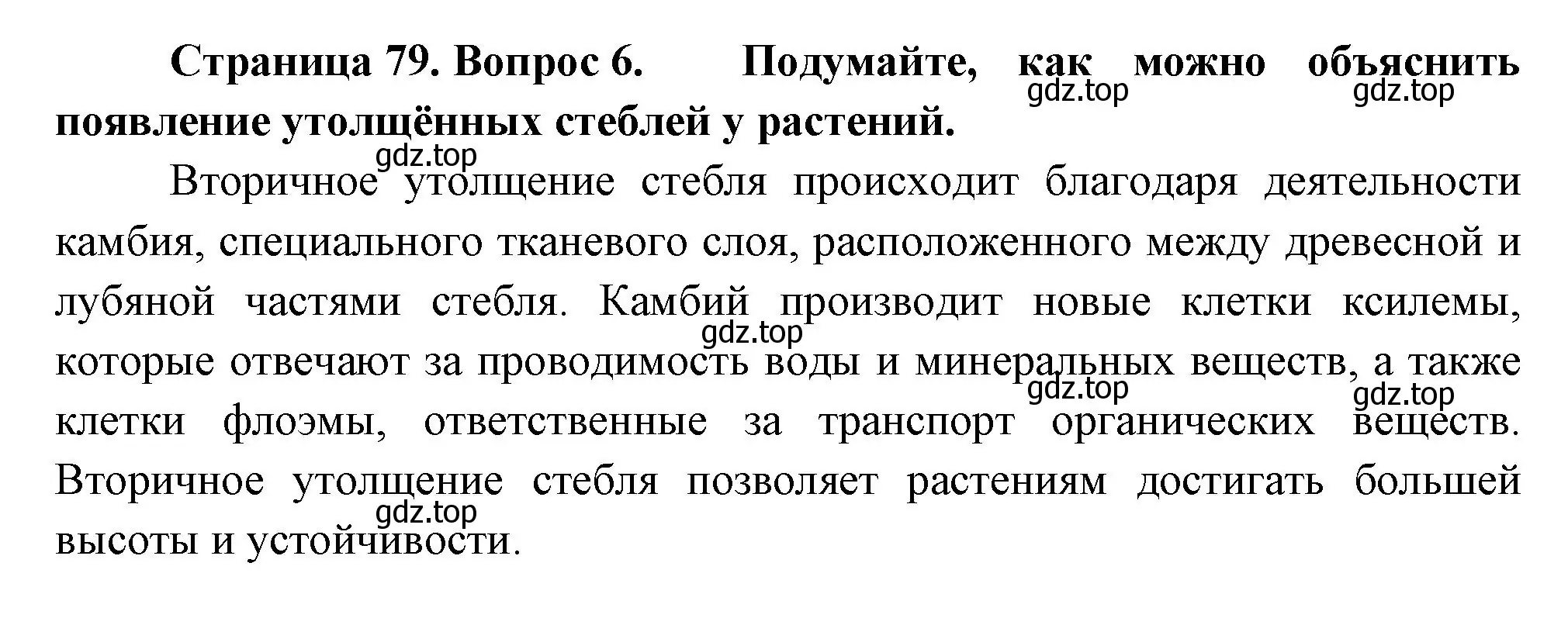 **Страница 79. Вопрос 6. Подумайте, как можно объяснить появление утолщённых стеблей у растений.**

gdz.top gdz.top gdz.top

Вторичное утолщение стебля происходит благодаря деятельности камбия, специального тканевого слоя, расположенного между древесной и лубяной частями стебля. Камбий производит новые клетки ксилемы, которые отвечают за проводимость воды и минеральных веществ, а также клетки флоэмы, ответственные за транспорт органических веществ. Вторичное утолщение стебля позволяет растениям достигать большей высоты и устойчивости.

gdz.top gdz.top gdz.top gdz.top